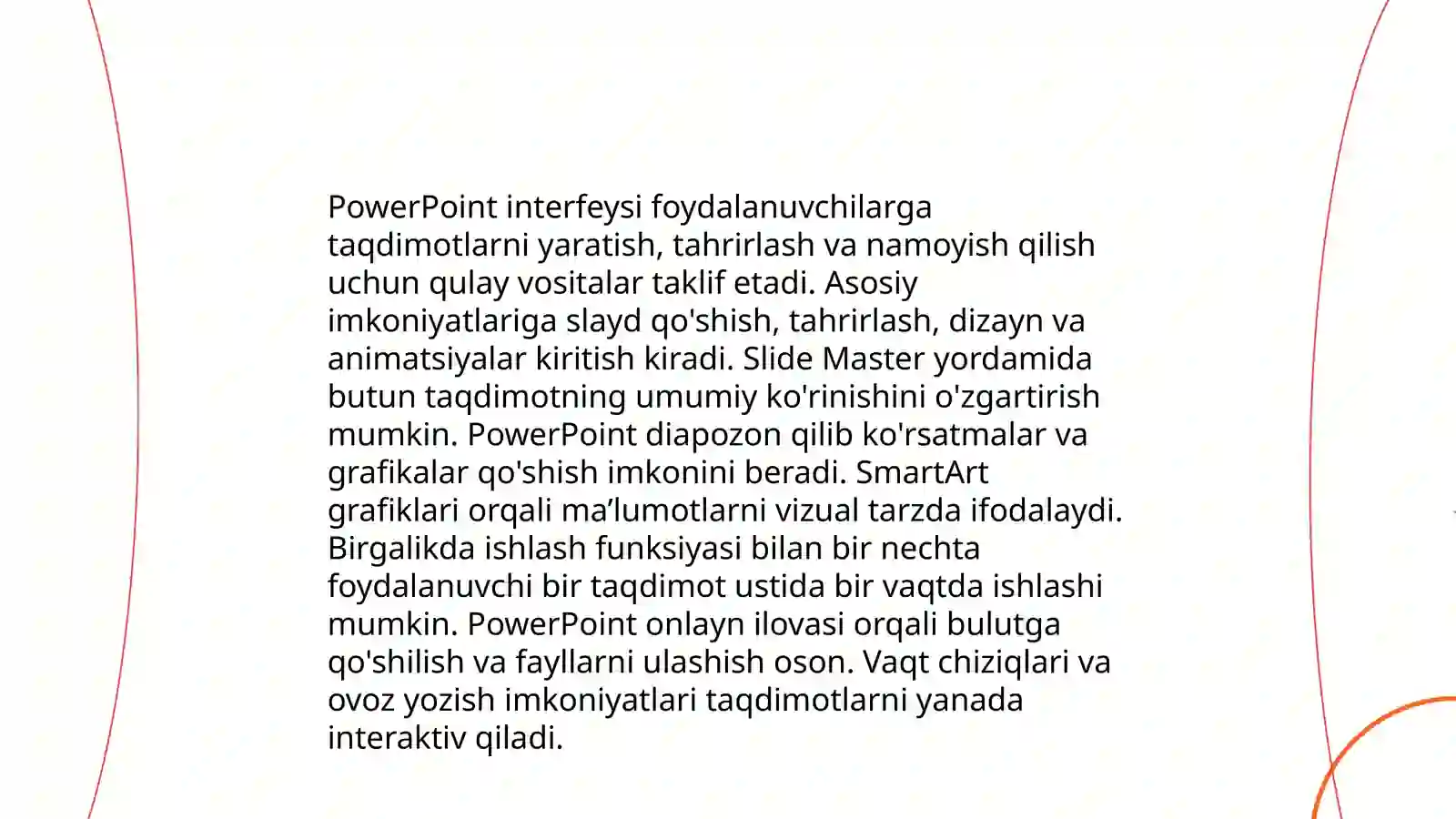 PowerPoint interfeysi foydalanuvchilarga taqdimotlarni yaratish, tahrirlash va namoyish qilish uchun qulay vositalar taklif etadi. Asosiy imkoniyatlariga slayd qo'shish, tahrirlash, dizayn va animatsiyalar kiritish kiradi. Slide Master yordamida butun taqdimotning umumiy ko'rinishini o'zgartirish mumkin. PowerPoint diapozon qilib ko'rsatmalar va grafikalar qo'shish imkonini beradi. SmartArt grafiklari orqali ma’lumotlarni vizual tarzda ifodalaydi. Birgalikda ishlash funksiyasi bilan bir nechta foydalanuvchi bir taqdimot ustida bir vaqtda ishlashi mumkin. PowerPoint onlayn ilovasi orqali bulutga qo'shilish va fayllarni ulashish oson. Vaqt chiziqlari va ovoz yozish imkoniyatlari taqdimotlarni yanada interaktiv qiladi.